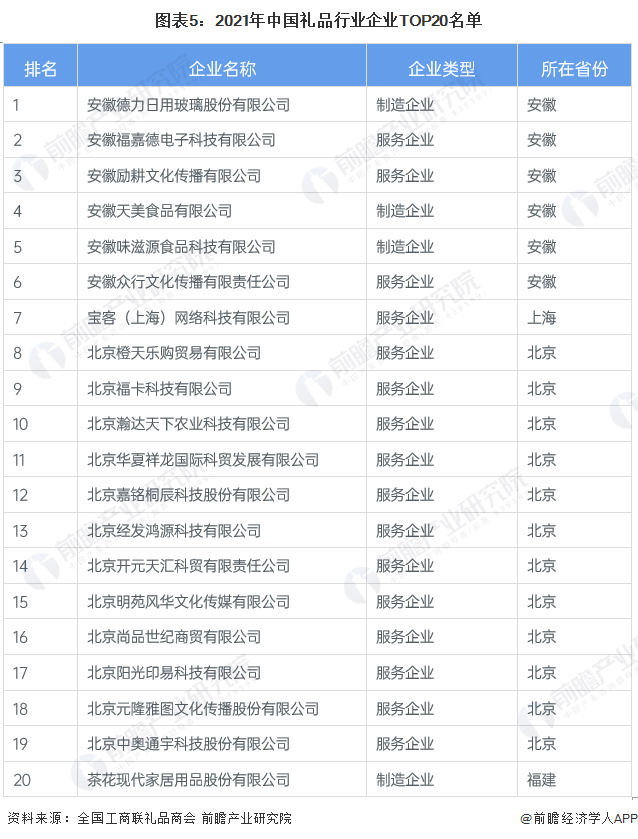 图表5：2021年中国礼品行业企业TOP20名单

| 排名 | 企业名称 | 企业类型 | 所在省份 |
|---|---|---|---|
| 1 | 安徽德力日用玻璃股份有限公司 | 制造企业 | 安徽 |
| 2 | 安徽福嘉德电子科技有限公司 | 服务企业 | 安徽 |
| 3 | 安徽励耕文化传播有限公司 | 服务企业 | 安徽 |
| 4 | 安徽天美食品有限公司 | 制造企业 | 安徽 |
| 5 | 安徽味滋源食品科技有限公司 | 制造企业 | 安徽 |
| 6 | 安徽众行文化传播有限责任公司 | 服务企业 | 安徽 |
| 7 | 宝客（上海）网络科技有限公司 | 服务企业 | 上海 |
| 8 | 北京橙天乐购贸易有限公司 | 服务企业 | 北京 |
| 9 | 北京福卡科技有限公司 | 服务企业 | 北京 |
| 10 | 北京瀚达天下农业科技有限公司 | 服务企业 | 北京 |
| 11 | 北京华夏祥龙国际科贸发展有限公司 | 服务企业 | 北京 |
| 12 | 北京嘉铭桐辰科技股份有限公司 | 服务企业 | 北京 |
| 13 | 北京经发鸿源科技有限公司 | 服务企业 | 北京 |
| 14 | 北京开元天汇科贸有限责任公司 | 服务企业 | 北京 |
| 15 | 北京明苑风华文化传媒有限公司 | 服务企业 | 北京 |
| 16 | 北京尚品世纪商贸有限公司 | 服务企业 | 北京 |
| 17 | 北京阳光印易科技有限公司 | 服务企业 | 北京 |
| 18 | 北京元隆雅图文化传播股份有限公司 | 服务企业 | 北京 |
| 19 | 北京中奥通宇科技股份有限公司 | 服务企业 | 北京 |
| 20 | 茶花现代家居用品股份有限公司 | 制造企业 | 福建 |

资料来源：全国工商联礼品商会 前瞻产业研究院 @前瞻经济学人APP